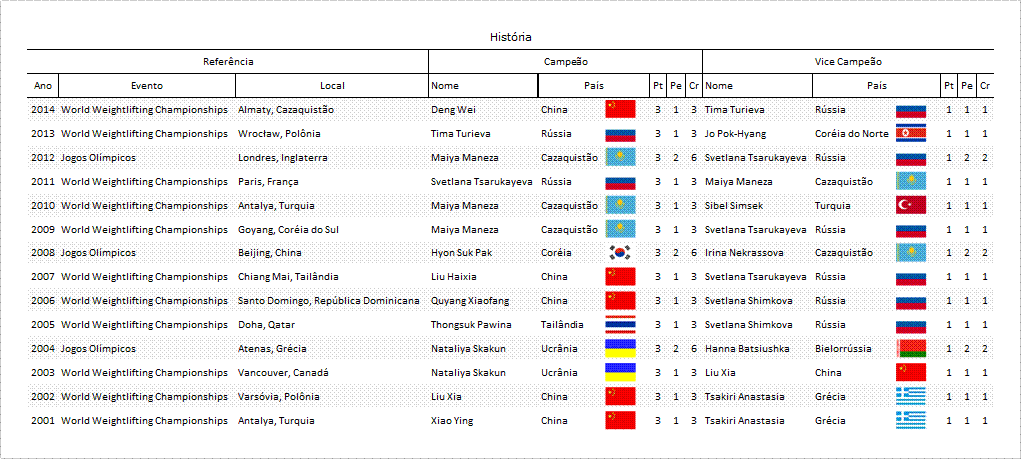 História

| Referência | | | Campeão | | | | | Vice Campeão | | | | |
|---|---|---|---|---|---|---|---|---|---|---|---|---|
| Ano | Evento | Local | Nome | País | Pt | Pe | Cr | Nome | País | Pt | Pe | Cr |
| 2014 | World Weightlifting Championships | Almaty, Cazaquistão | Deng Wei | China | 3 | 1 | 3 | Tima Turieva | Rússia | 1 | 1 | 1 |
| 2013 | World Weightlifting Championships | Wrocław, Polônia | Tima Turieva | Rússia | 3 | 1 | 3 | Jo Pok-Hyang | Coréia do Norte | 1 | 1 | 1 |
| 2012 | Jogos Olímpicos | Londres, Inglaterra | Maiya Maneza | Cazaquistão | 3 | 2 | 6 | Svetlana Tsarukayeva | Rússia | 1 | 2 | 2 |
| 2011 | World Weightlifting Championships | Paris, França | Svetlana Tsarukayeva | Rússia | 3 | 1 | 3 | Maiya Maneza | Cazaquistão | 1 | 1 | 1 |
| 2010 | World Weightlifting Championships | Antalya, Turquia | Maiya Maneza | Cazaquistão | 3 | 1 | 3 | Sibel Simsek | Turquia | 1 | 1 | 1 |
| 2009 | World Weightlifting Championships | Goyang, Coréia do Sul | Maiya Maneza | Cazaquistão | 3 | 1 | 3 | Svetlana Tsarukayeva | Rússia | 1 | 1 | 1 |
| 2008 | Jogos Olímpicos | Beijing, China | Hyon Suk Pak | Coréia | 3 | 2 | 6 | Irina Nekrassova | Cazaquistão | 1 | 2 | 2 |
| 2007 | World Weightlifting Championships | Chiang Mai, Tailândia | Liu Haixia | China | 3 | 1 | 3 | Svetlana Tsarukayeva | Rússia | 1 | 1 | 1 |
| 2006 | World Weightlifting Championships | Santo Domingo, República Dominicana | Quyang Xiaofang | China | 3 | 1 | 3 | Svetlana Shimkova | Rússia | 1 | 1 | 1 |
| 2005 | World Weightlifting Championships | Doha, Qatar | Thongsuk Pawina | Tailândia | 3 | 1 | 3 | Svetlana Shimkova | Rússia | 1 | 1 | 1 |
| 2004 | Jogos Olímpicos | Atenas, Grécia | Nataliya Skakun | Ucrânia | 3 | 2 | 6 | Hanna Batsiushka | Bielorrússia | 1 | 2 | 2 |
| 2003 | World Weightlifting Championships | Vancouver, Canadá | Nataliya Skakun | Ucrânia | 3 | 1 | 3 | Liu Xia | China | 1 | 1 | 1 |
| 2002 | World Weightlifting Championships | Varsóvia, Polônia | Liu Xia | China | 3 | 1 | 3 | Tsakiri Anastasia | Grécia | 1 | 1 | 1 |
| 2001 | World Weightlifting Championships | Antalya, Turquia | Xiao Ying | China | 3 | 1 | 3 | Tsakiri Anastasia | Grécia | 1 | 1 | 1 |